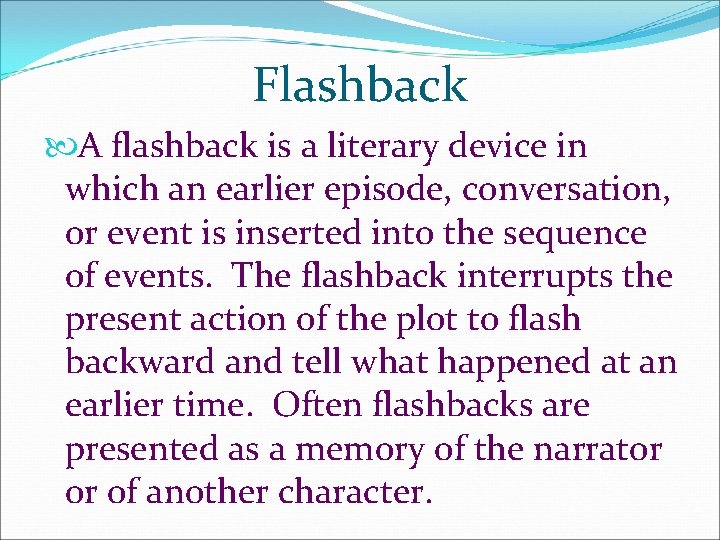 Flashback

A flashback is a literary device in which an earlier episode, conversation, or event is inserted into the sequence of events. The flashback interrupts the present action of the plot to flash backward and tell what happened at an earlier time. Often flashbacks are presented as a memory of the narrator or of another character.